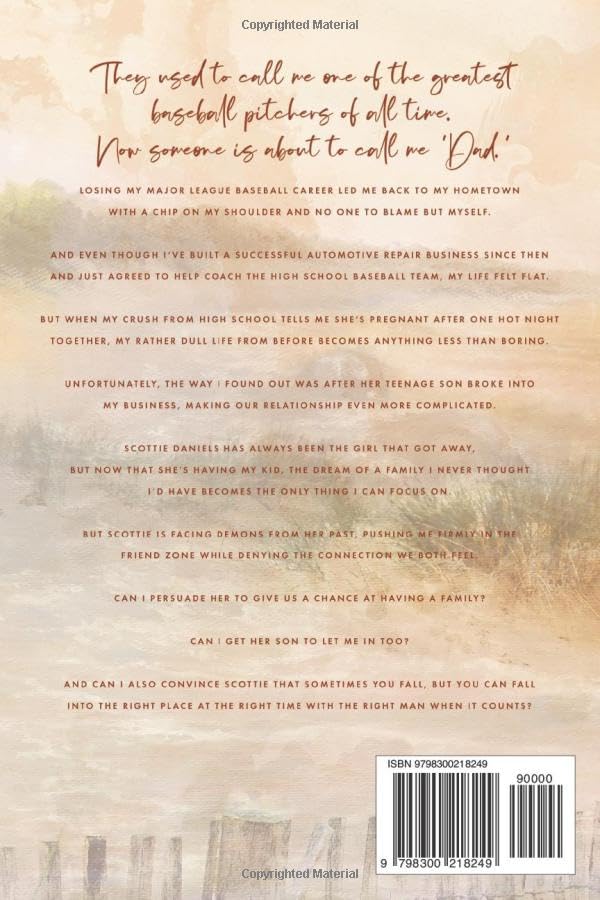 Copyrighted Material

They used to call me one of the greatest baseball pitchers of all time. Now someone is about to call me 'Dad.'

LOSING MY MAJOR LEAGUE BASEBALL CAREER LED ME BACK TO MY HOMETOWN WITH A CHIP ON MY SHOULDER AND NO ONE TO BLAME BUT MYSELF.

AND EVEN THOUGH I'VE BUILT A SUCCESSFUL AUTOMOTIVE REPAIR BUSINESS SINCE THEN AND JUST AGREED TO HELP COACH THE HIGH SCHOOL BASEBALL TEAM, MY LIFE FELT FLAT.

BUT WHEN MY CRUSH FROM HIGH SCHOOL TELLS ME SHE'S PREGNANT AFTER ONE HOT NIGHT TOGETHER, MY RATHER DULL LIFE FROM BEFORE BECOMES ANYTHING LESS THAN BORING.

UNFORTUNATELY, THE WAY I FOUND OUT WAS AFTER HER TEENAGE SON BROKE INTO MY BUSINESS, MAKING OUR RELATIONSHIP EVEN MORE COMPLICATED.

SCOTTIE DANIELS HAS ALWAYS BEEN THE GIRL THAT GOT AWAY, BUT NOW THAT SHE'S HAVING MY KID, THE DREAM OF A FAMILY I NEVER THOUGHT I'D HAVE BECOMES THE ONLY THING I CAN FOCUS ON.

BUT SCOTTIE IS FACING DEMONS FROM HER PAST, PUSHING ME FIRMLY IN THE FRIEND ZONE WHILE DENYING THE CONNECTION WE BOTH FEEL.

CAN I PERSUADE HER TO GIVE US A CHANCE AT HAVING A FAMILY?

CAN I GET HER SON TO LET ME IN TOO?

AND CAN I ALSO CONVINCE SCOTTIE THAT SOMETIMES YOU FALL, BUT YOU CAN FALL INTO THE RIGHT PLACE AT THE RIGHT TIME WITH THE RIGHT MAN WHEN IT COUNTS?

ISBN 9798300218249

90000

9 798300 218249

Copyrighted Material